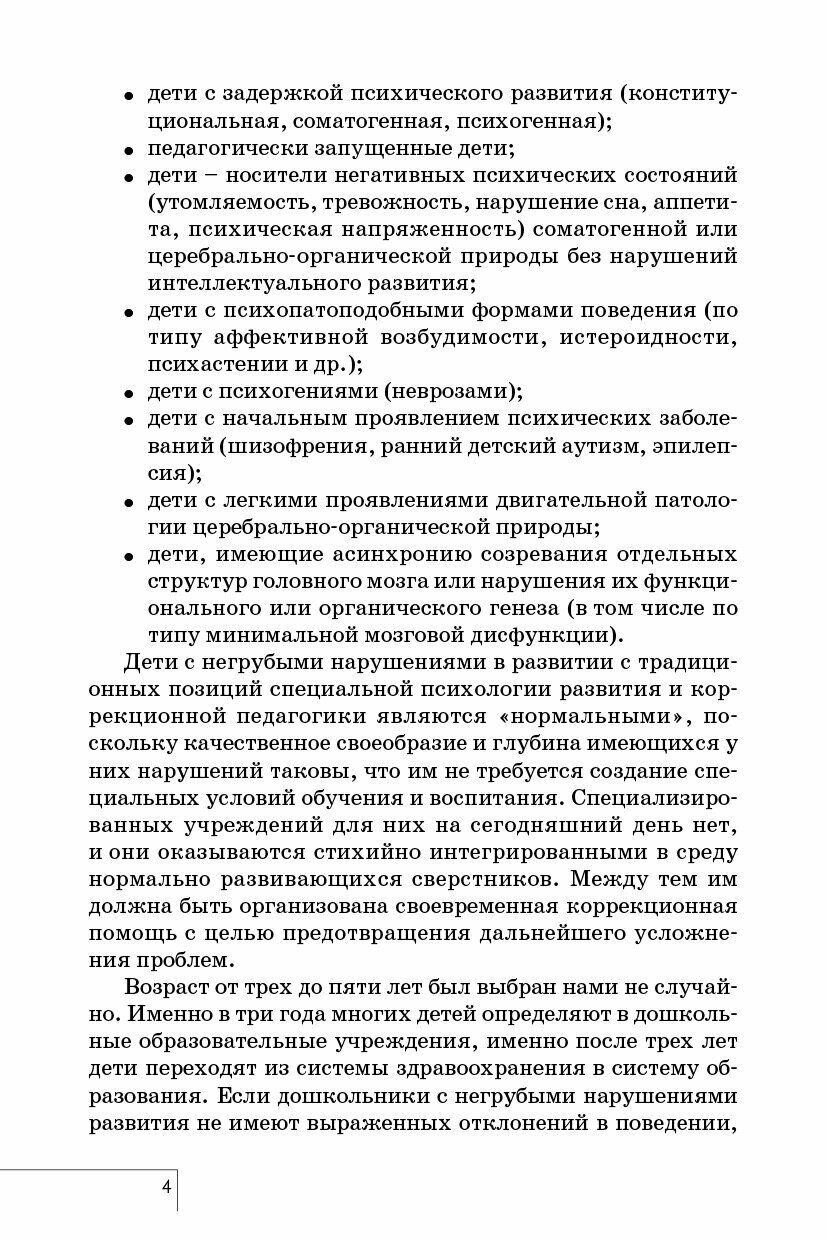 • дети с задержкой психического развития (конституциональная, соматогенная, психогенная);
• педагогически запущенные дети;
• дети – носители негативных психических состояний (утомляемость, тревожность, нарушение сна, аппетита, психическая напряженность) соматогенной или церебрально-органической природы без нарушений интеллектуального развития;
• дети с психопатоподобными формами поведения (по типу аффективной возбудимости, истероидности, психастении и др.);
• дети с психогениями (неврозами);
• дети с начальным проявлением психических заболеваний (шизофрения, ранний детский аутизм, эпилепсия);
• дети с легкими проявлениями двигательной патологии церебрально-органической природы;
• дети, имеющие асинхронию созревания отдельных структур головного мозга или нарушения их функционального или органического генеза (в том числе по типу минимальной мозговой дисфункции).

Дети с негрубыми нарушениями в развитии с традиционных позиций специальной психологии развития и коррекционной педагогики являются «нормальными», поскольку качественное своеобразие и глубина имеющихся у них нарушений таковы, что им не требуется создание специальных условий обучения и воспитания. Специализированных учреждений для них на сегодняшний день нет, и они оказываются стихийно интегрированными в среду нормально развивающихся сверстников. Между тем им должна быть организована своевременная коррекционная помощь с целью предотвращения дальнейшего усложнения проблем.

Возраст от трех до пяти лет был выбран нами не случайно. Именно в три года многих детей определяют в дошкольные образовательные учреждения, именно после трех лет дети переходят из системы здравоохранения в систему образования. Если дошкольники с негрубыми нарушениями развития не имеют выраженных отклонений в поведении,

4